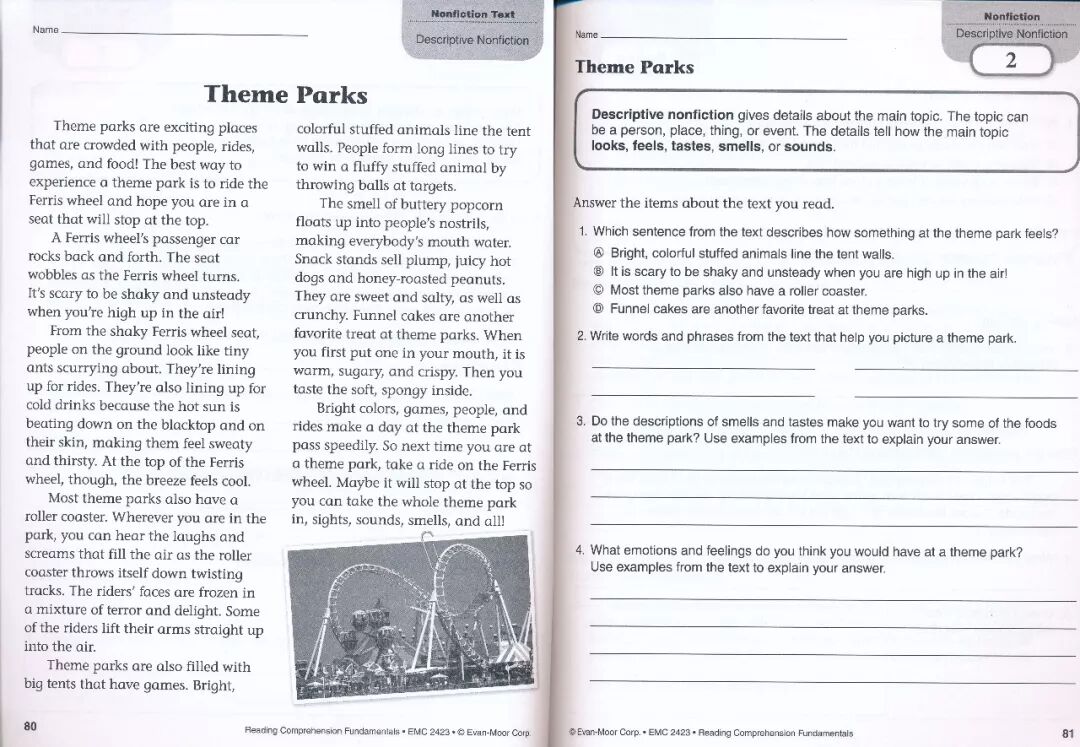 Name

Nonfiction Text
Descriptive Nonfiction

Theme Parks

Theme parks are exciting places that are crowded with people, rides, games, and food! The best way to experience a theme park is to ride the Ferris wheel and hope you are in a seat that will stop at the top.

A Ferris wheel's passenger car rocks back and forth. The seat wobbles as the Ferris wheel turns. It's scary to be shaky and unsteady when you're high up in the air!

From the shaky Ferris wheel seat, people on the ground look like tiny ants scurrying about. They're lining up for rides. They're also lining up for cold drinks because the hot sun is beating down on the blacktop and on their skin, making them feel sweaty and thirsty. At the top of the Ferris wheel, though, the breeze feels cool.

Most theme parks also have a roller coaster. Wherever you are in the park, you can hear the laughs and screams that fill the air as the roller coaster throws itself down twisting tracks. The riders' faces are frozen in a mixture of terror and delight. Some of the riders lift their arms straight up into the air.

Theme parks are also filled with big tents that have games. Bright, colorful stuffed animals line the tent walls. People form long lines to try to win a fluffy stuffed animal by throwing balls at targets.

The smell of buttery popcorn floats up into people's nostrils, making everybody's mouth water. Snack stands sell plump, juicy hot dogs and honey-roasted peanuts. They are sweet and salty, as well as crunchy. Funnel cakes are another favorite treat at theme parks. When you first put one in your mouth, it is warm, sugary, and crispy. Then you taste the soft, spongy inside.

Bright colors, games, people, and rides make a day at the theme park pass speedily. So next time you are at a theme park, take a ride on the Ferris wheel. Maybe it will stop at the top so you can take the whole theme park in, sights, sounds, smells, and all!

80 Reading Comprehension Fundamentals • EMC 2423 • © Evan-Moor Corp.

Name

Nonfiction
Descriptive Nonfiction
2

Theme Parks

Descriptive nonfiction gives details about the main topic. The topic can be a person, place, thing, or event. The details tell how the main topic looks, feels, tastes, smells, or sounds.

Answer the items about the text you read.

1. Which sentence from the text describes how something at the theme park feels?
Ⓐ Bright, colorful stuffed animals line the tent walls.
Ⓑ It is scary to be shaky and unsteady when you are high up in the air!
Ⓒ Most theme parks also have a roller coaster.
Ⓓ Funnel cakes are another favorite treat at theme parks.

2. Write words and phrases from the text that help you picture a theme park.

3. Do the descriptions of smells and tastes make you want to try some of the foods at the theme park? Use examples from the text to explain your answer.

4. What emotions and feelings do you think you would have at a theme park? Use examples from the text to explain your answer.

© Evan-Moor Corp. • EMC 2423 • Reading Comprehension Fundamentals 81